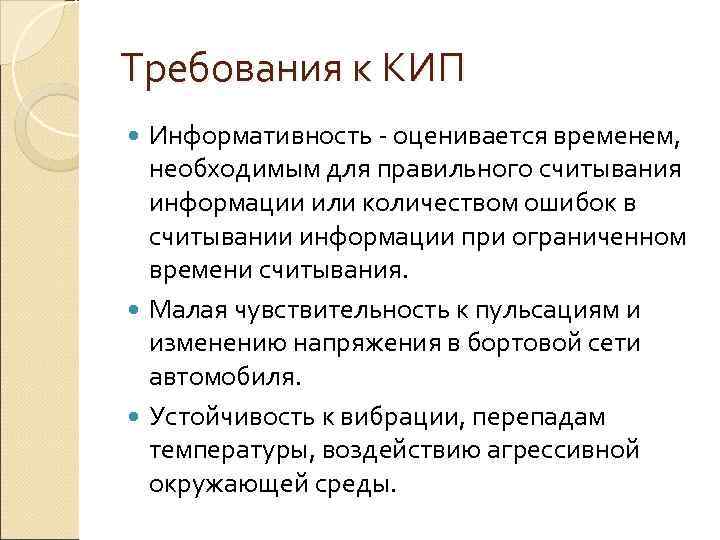 Требования к КИП

Информативность - оценивается временем, необходимым для правильного считывания информации или количеством ошибок в считывании информации при ограниченном времени считывания.

Малая чувствительность к пульсациям и изменению напряжения в бортовой сети автомобиля.

Устойчивость к вибрации, перепадам температуры, воздействию агрессивной окружающей среды.